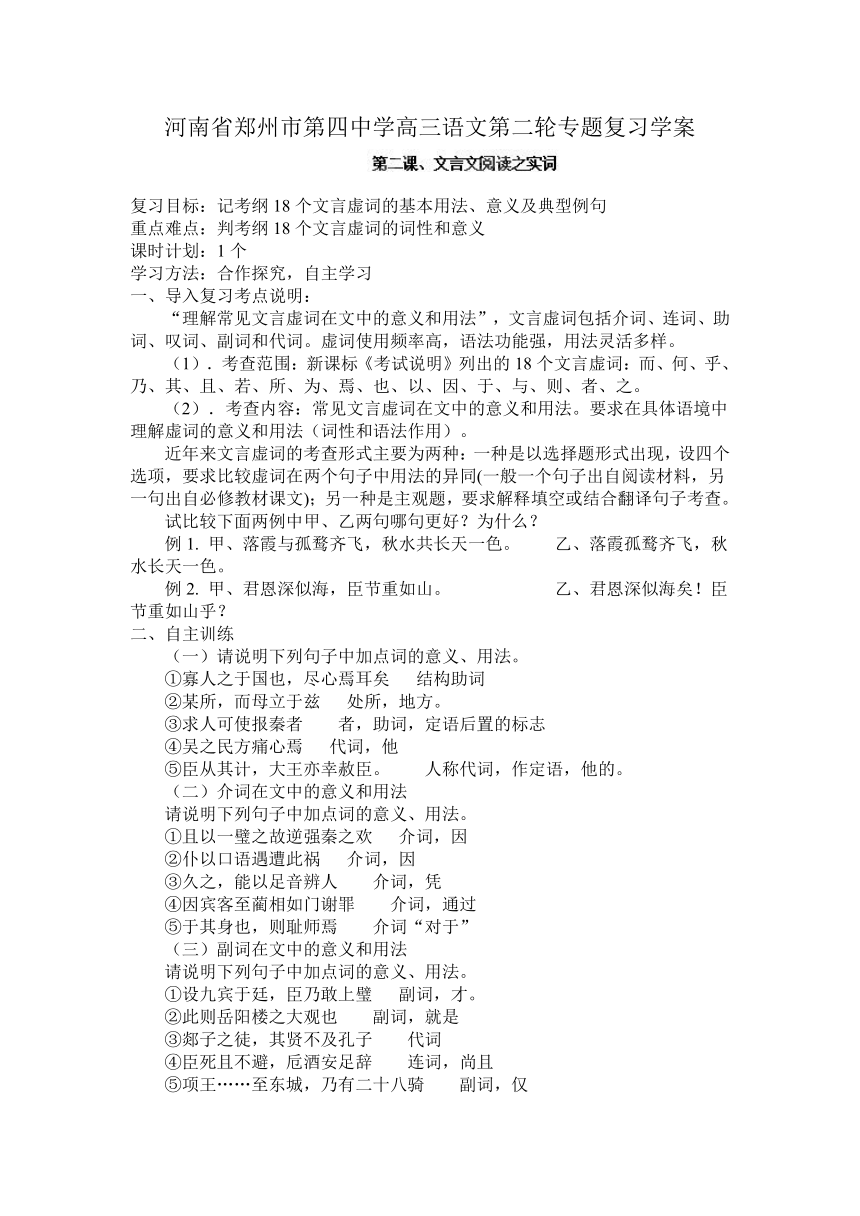 河南省郑州市第四中学高三语文第二轮专题复习学案

第二课、文言文阅读之实词

复习目标：记考纲 18 个文言虚词的基本用法、意义及典型例句
重点难点：判考纲 18 个文言虚词的词性和意义
课时计划：1 个
学习方法：合作探究，自主学习
一、导入复习考点说明：

“理解常见文言虚词在文中的意义和用法”，文言虚词包括介词、连词、助词、叹词、副词和代词。虚词使用频率高，语法功能强，用法灵活多样。

（1）. 考查范围：新课标《考试说明》列出的 18 个文言虚词：而、何、乎、乃、其、且、若、所、为、焉、也、以、因、于、与、则、者、之。

（2）. 考查内容：常见文言虚词在文中的意义和用法。要求在具体语境中理解虚词的意义和用法（词性和语法作用）。

近年来文言虚词的考查形式主要为两种：一种是以选择题形式出现，设四个选项，要求比较虚词在两个句子中用法的异同(一般一个句子出自阅读材料，另一句出自必修教材课文)；另一种是主观题，要求解释填空或结合翻译句子考查。

试比较下面两例中甲、乙两句哪句更好？为什么？

例 1. 甲、落霞与孤鹜齐飞，秋水共长天一色。 乙、落霞孤鹜齐飞，秋水长天一色。

例 2. 甲、君恩深似海，臣节重如山。 乙、君恩深似海矣！臣节重如山乎？

二、自主训练

（一）请说明下列句子中加点词的意义、用法。
①寡人之于国也，尽心焉耳矣 结构助词
②某所，而母立于兹 处所，地方。
③求人可使报秦者 者，助词，定语后置的标志
④吴之民方痛心焉 代词，他
⑤臣从其计，大王亦幸赦臣。 人称代词，作定语，他的。

（二）介词在文中的意义和用法
请说明下列句子中加点词的意义、用法。
①且以一璧之故逆强秦之欢 介词，因
②仆以口语遇遭此祸 介词，因
③久之，能以足音辨人 介词，凭
④因宾客至蔺相如门谢罪 介词，通过
⑤于其身也，则耻师焉 介词“对于”

（三）副词在文中的意义和用法
请说明下列句子中加点词的意义、用法。
①设九宾于廷，臣乃敢上璧 副词，才。
②此则岳阳楼之大观也 副词，就是
③郯子之徒，其贤不及孔子 代词
④臣死且不避，卮酒安足辞 连词，尚且
⑤项王……至东城，乃有二十八骑 副词，仅